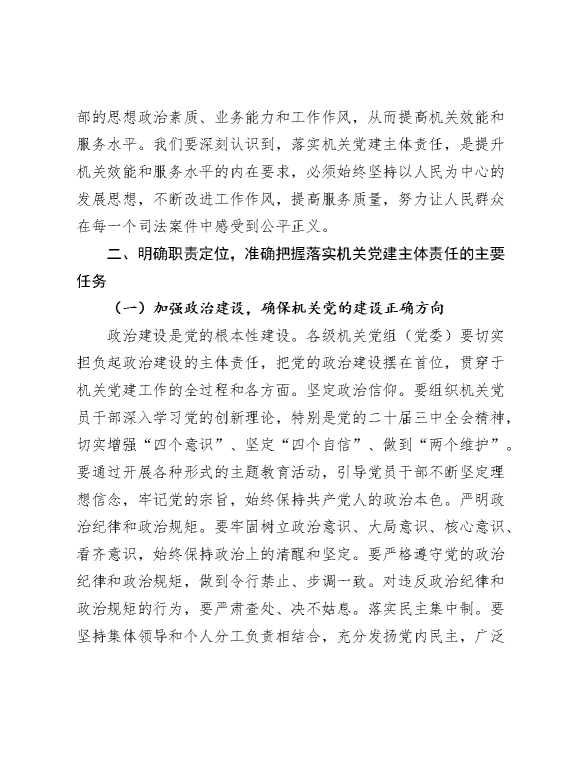 部的思想政治素质、业务能力和工作作风，从而提高机关效能和服务水平。我们要深刻认识到，落实机关党建主体责任，是提升机关效能和服务水平的内在要求，必须始终坚持以人民为中心的发展思想，不断改进工作作风，提高服务质量，努力让人民群众在每一个司法案件中感受到公平正义。

二、明确职责定位，准确把握落实机关党建主体责任的主要任务

（一）加强政治建设，确保机关党的建设正确方向

政治建设是党的根本性建设。各级机关党组（党委）要切实担负起政治建设的主体责任，把党的政治建设摆在首位，贯穿于机关党建工作的全过程和各方面。坚定政治信仰。要组织机关党员干部深入学习党的创新理论，特别是党的二十届三中全会精神，切实增强“四个意识”、坚定“四个自信”、做到“两个维护”。要通过开展各种形式的主题教育活动，引导党员干部不断坚定理想信念，牢记党的宗旨，始终保持共产党人的政治本色。严明政治纪律和政治规矩。要牢固树立政治意识、大局意识、核心意识、看齐意识，始终保持政治上的清醒和坚定。要严格遵守党的政治纪律和政治规矩，做到令行禁止、步调一致。对违反政治纪律和政治规矩的行为，要严肃查处、决不姑息。落实民主集中制。要坚持集体领导和个人分工负责相结合，充分发扬党内民主，广泛